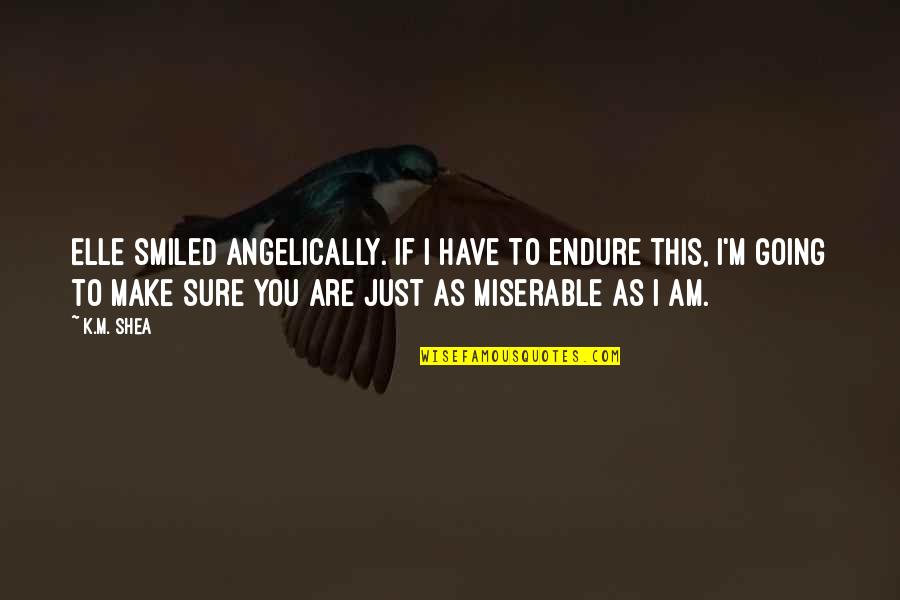 ELLE SMILED ANGELICALLY. IF I HAVE TO ENDURE THIS, I'M GOING TO MAKE SURE YOU ARE JUST AS MISERABLE AS I AM.

~ K.M. SHEA

WISEFAMOUSQUOTES.COM